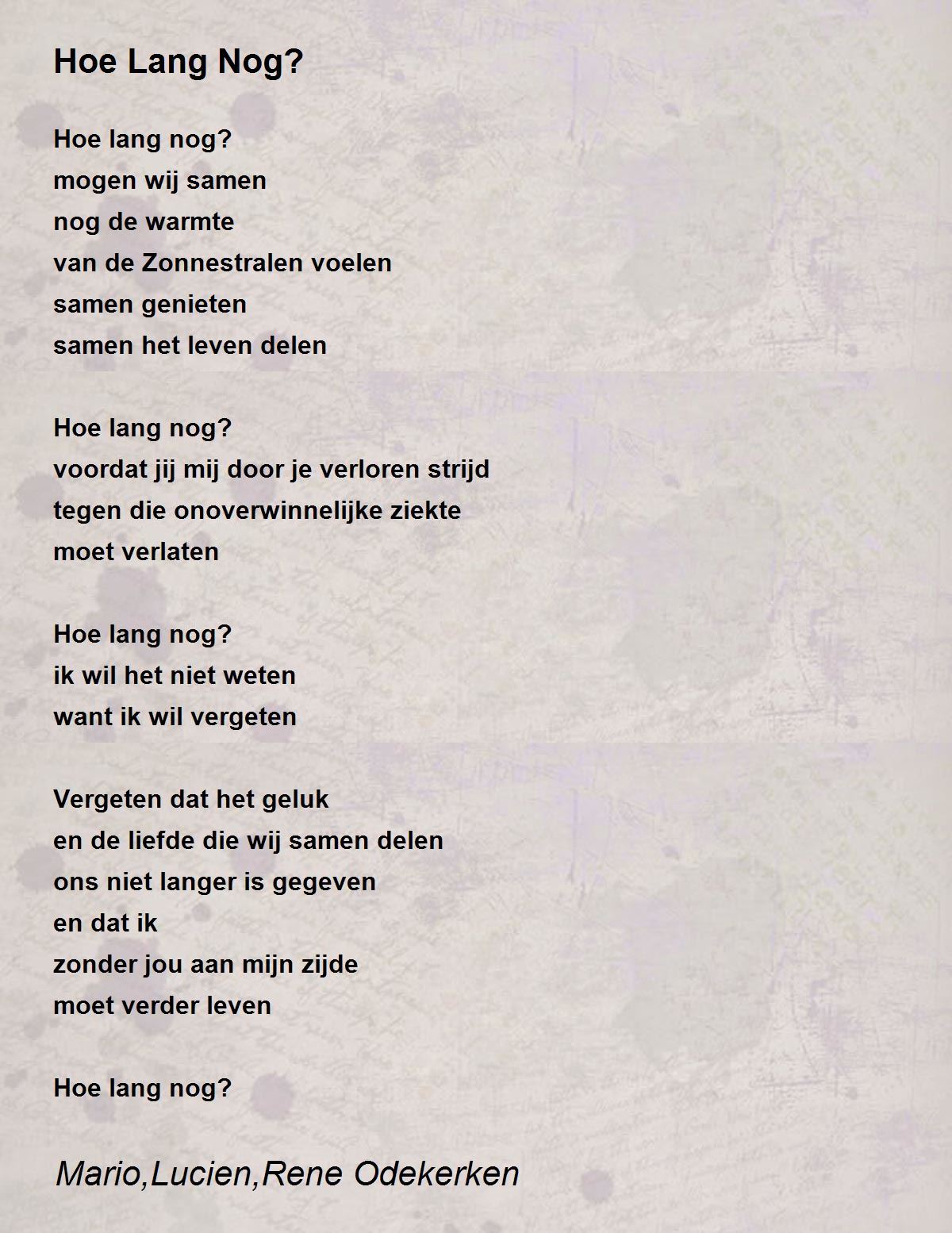 Hoe Lang Nog?

Hoe lang nog?
mogen wij samen
nog de warmte
van de Zonnestralen voelen
samen genieten
samen het leven delen

Hoe lang nog?
voordat jij mij door je verloren strijd
tegen die onoverwinnelijke ziekte
moet verlaten

Hoe lang nog?
ik wil het niet weten
want ik wil vergeten

Vergeten dat het geluk
en de liefde die wij samen delen
ons niet langer is gegeven
en dat ik
zonder jou aan mijn zijde
moet verder leven

Hoe lang nog?

Mario,Lucien,Rene Odekerken